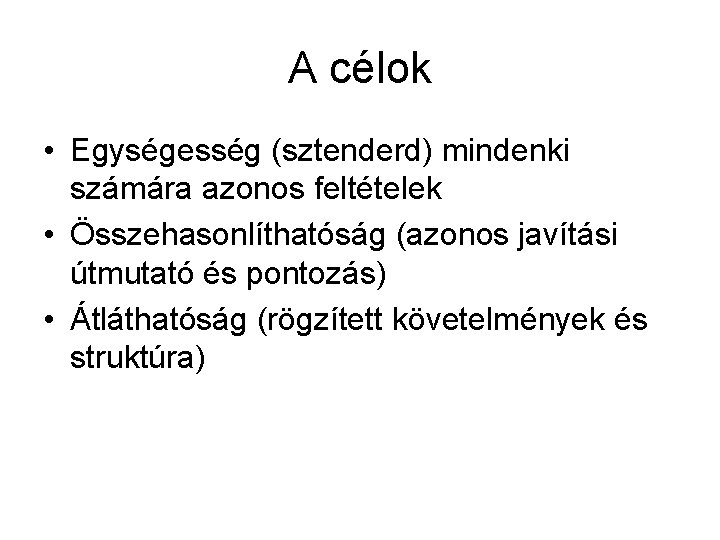 A célok

• Egységesség (sztenderd) mindenki számára azonos feltételek
• Összehasonlíthatóság (azonos javítási útmutató és pontozás)
• Átláthatóság (rögzített követelmények és struktúra)